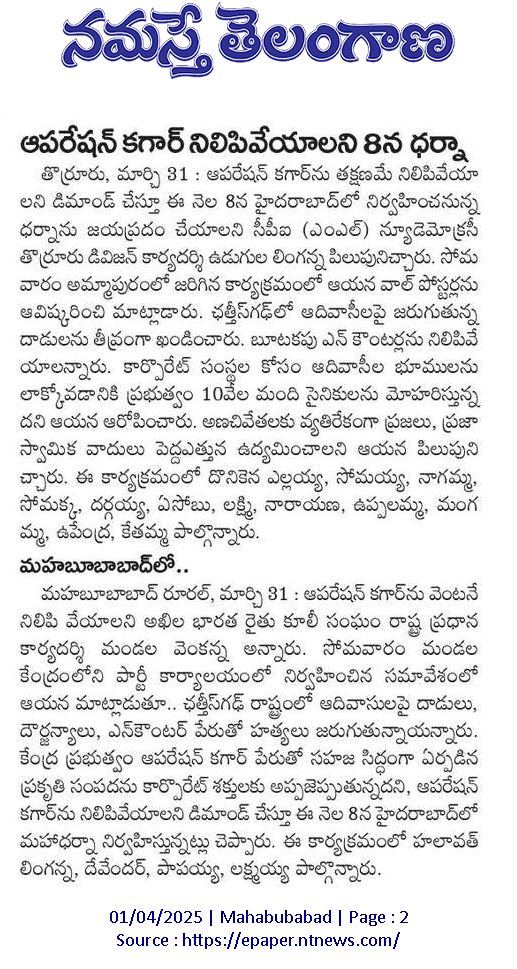 నమస్తే తెలంగాణ

ఆపరేషన్ కగార్ నిలిపివేయాలని 8న ధర్నా

తొర్రూరు, మార్చి 31 : ఆపరేషన్ కగార్‌ను తక్షణమే నిలిపివేయాలని డిమాండ్ చేస్తూ ఈ నెల 8న హైదరాబాద్‌లో నిర్వహించనున్న ధర్నాను జయప్రదం చేయాలని సీపీఐ (ఎంఎల్) న్యూడెమోక్రసీ తొర్రూరు డివిజన్ కార్యదర్శి ఉడుగుల లింగన్న పిలుపునిచ్చారు. సోమవారం అమ్మాపురంలో జరిగిన కార్యక్రమంలో ఆయన వాల్ పోస్టర్లను ఆవిష్కరించి మాట్లాడారు. ఛత్తీస్‌గఢ్‌లో ఆదివాసీలపై జరుగుతున్న దాడులను తీవ్రంగా ఖండించారు. బూటకపు ఎన్ కౌంటర్లను నిలిపివేయాలన్నారు. కార్పొరేట్ సంస్థల కోసం ఆదివాసీల భూములను లాక్కోవడానికి ప్రభుత్వం 10వేల మంది సైనికులను మోహరిస్తున్నదని ఆయన ఆరోపించారు. అణచివేతలకు వ్యతిరేకంగా ప్రజలు, ప్రజాస్వామిక వాదులు పెద్దఎత్తున ఉద్యమించాలని ఆయన పిలుపునిచ్చారు. ఈ కార్యక్రమంలో దొనికెన ఎల్లయ్య, సోమయ్య, నాగమ్మ, సోమక్క, దర్గయ్య, ఏసోబు, లక్ష్మి, నారాయణ, ఉప్పలమ్మ, మంగమ్మ, ఉపేంద్ర, కేతమ్మ పాల్గొన్నారు.

మహబూబాబాద్‌లో..

మహబూబాబాద్ రూరల్, మార్చి 31 : ఆపరేషన్ కగార్‌ను వెంటనే నిలిపి వేయాలని అఖిల భారత రైతు కూలీ సంఘం రాష్ట్ర ప్రధాన కార్యదర్శి మండల వెంకన్న అన్నారు. సోమవారం మండల కేంద్రంలోని పార్టీ కార్యాలయంలో నిర్వహించిన సమావేశంలో ఆయన మాట్లాడుతూ.. ఛత్తీస్‌గఢ్ రాష్ట్రంలో ఆదివాసులపై దాడులు, దౌర్జన్యాలు, ఎన్‌కౌంటర్ పేరుతో హత్యలు జరుగుతున్నాయన్నారు. కేంద్ర ప్రభుత్వం ఆపరేషన్ కగార్ పేరుతో సహజ సిద్ధంగా ఏర్పడిన ప్రకృతి సంపదను కార్పొరేట్ శక్తులకు అప్పజెప్పుతున్నదని, ఆపరేషన్ కగార్‌ను నిలిపివేయాలని డిమాండ్ చేస్తూ ఈ నెల 8న హైదరాబాద్‌లో మహాధర్నా నిర్వహిస్తున్నట్లు చెప్పారు. ఈ కార్యక్రమంలో హలావత్ లింగన్న, దేవేందర్, పాపయ్య, లక్ష్మయ్య పాల్గొన్నారు.

01/04/2025 | Mahabubabad | Page : 2
Source : https://epaper.ntnews.com/